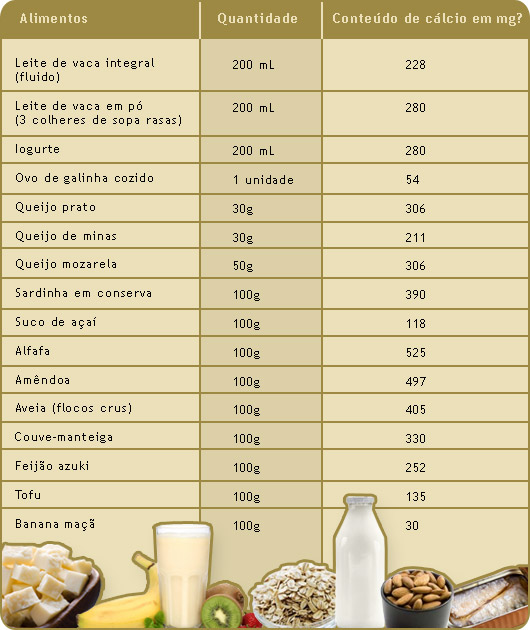 | Alimentos | Quantidade | Conteúdo de cálcio em mg? |
|---|---|---|
| Leite de vaca integral (fluido) | 200 mL | 228 |
| Leite de vaca em pó (3 colheres de sopa rasas) | 200 mL | 280 |
| Iogurte | 200 mL | 280 |
| Ovo de galinha cozido | 1 unidade | 54 |
| Queijo prato | 30g | 306 |
| Queijo de minas | 30g | 211 |
| Queijo mozarela | 50g | 306 |
| Sardinha em conserva | 100g | 390 |
| Suco de açaí | 100g | 118 |
| Alfafa | 100g | 525 |
| Amêndoa | 100g | 497 |
| Aveia (flocos crus) | 100g | 405 |
| Couve-manteiga | 100g | 330 |
| Feijão azuki | 100g | 252 |
| Tofu | 100g | 135 |
| Banana maçã | 100g | 30 |